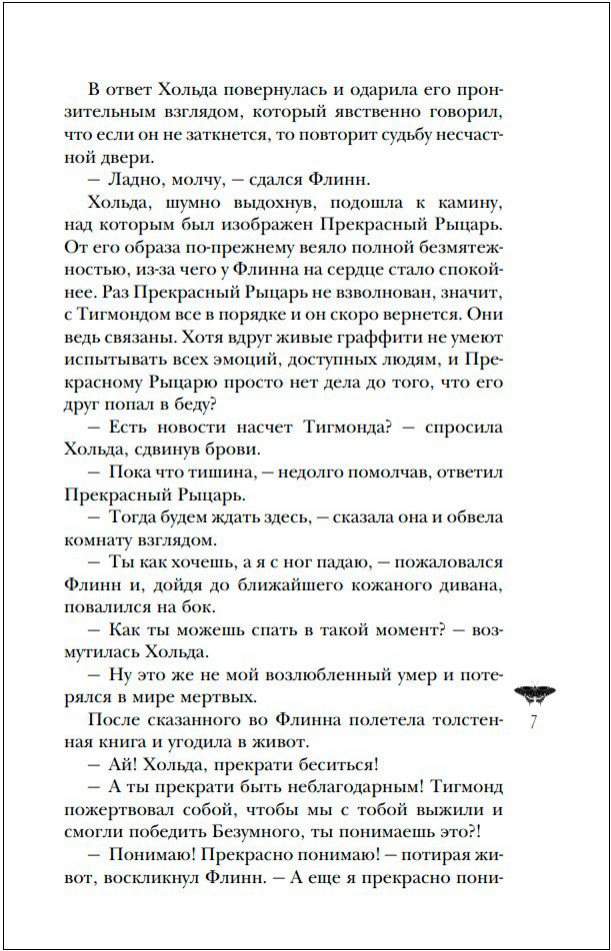 В ответ Хольда повернулась и одарила его пронзительным взглядом, который явственно говорил, что если он не заткнется, то повторит судьбу несчастной двери.

— Ладно, молчу, — сдался Флинн.

Хольда, шумно выдохнув, подошла к камину, над которым был изображен Прекрасный Рыцарь. От его образа по-прежнему веяло полной безмятежностью, из-за чего у Флинна на сердце стало спокойнее. Раз Прекрасный Рыцарь не взволнован, значит, с Тигмондом все в порядке и он скоро вернется. Они ведь связаны. Хотя вдруг живые граффити не умеют испытывать всех эмоций, доступных людям, и Прекрасному Рыцарю просто нет дела до того, что его друг попал в беду?

— Есть новости насчет Тигмонда? — спросила Хольда, сдвинув брови.

— Пока что тишина, — недолго помолчав, ответил Прекрасный Рыцарь.

— Тогда будем ждать здесь, — сказала она и обвела комнату взглядом.

— Ты как хочешь, а я с ног падаю, — пожаловался Флинн и, дойдя до ближайшего кожаного дивана, повалился на бок.

— Как ты можешь спать в такой момент? — возмутилась Хольда.

— Ну это же не мой возлюбленный умер и потерялся в мире мертвых.

После сказанного во Флинна полетела толстенная книга и угодила в живот.

— Ай! Хольда, прекрати беситься!

— А ты прекрати быть неблагодарным! Тигмонд пожертвовал собой, чтобы мы с тобой выжили и смогли победить Безумного, ты понимаешь это?!

— Понимаю! Прекрасно понимаю! — потирая живот, воскликнул Флинн. — А еще я прекрасно пони-

7